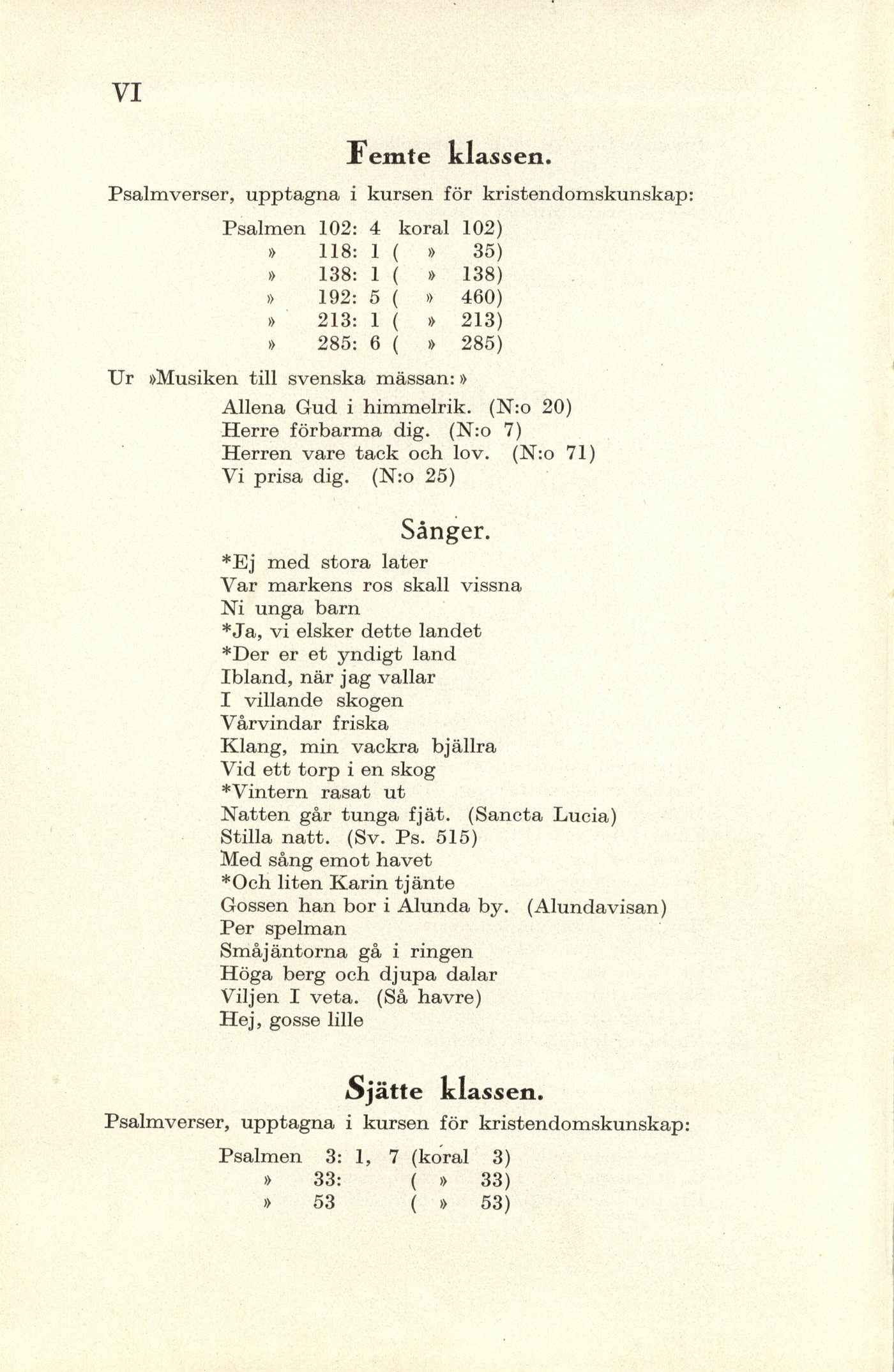 VI

Femte klassen.

Psalmverser, upptagna i kursen för kristendomskunskap:

Psalmen 102: 4 koral 102)
» 118: 1 ( » 35)
» 138: 1 ( » 138)
» 192: 5 ( » 460)
» 213: 1 ( » 213)
» 285: 6 ( » 285)

Ur »Musiken till svenska mässan:»

Allena Gud i himmelrik. (N:o 20)
Herre förbarma dig. (N:o 7)
Herren vare tack och lov. (N:o 71)
Vi prisa dig. (N:o 25)

Sånger.

*Ej med stora later
Var markens ros skall vissna
Ni unga barn
*Ja, vi elsker dette landet
*Der er et yndigt land
Ibland, när jag vallar
I villande skogen
Vårvindar friska
Klang, min vackra bjällra
Vid ett torp i en skog
*Vintern rasat ut
Natten går tunga fjät. (Sancta Lucia)
Stilla natt. (Sv. Ps. 515)
Med sång emot havet
*Och liten Karin tjänte
Gossen han bor i Alunda by. (Alundavisan)
Per spelman
Småjäntorna gå i ringen
Höga berg och djupa dalar
Viljen I veta. (Så havre)
Hej, gosse lille

Sjätte klassen.

Psalmverser, upptagna i kursen för kristendomskunskap:

Psalmen 3: 1, 7 (koral 3)
» 33: ( » 33)
» 53 ( » 53)